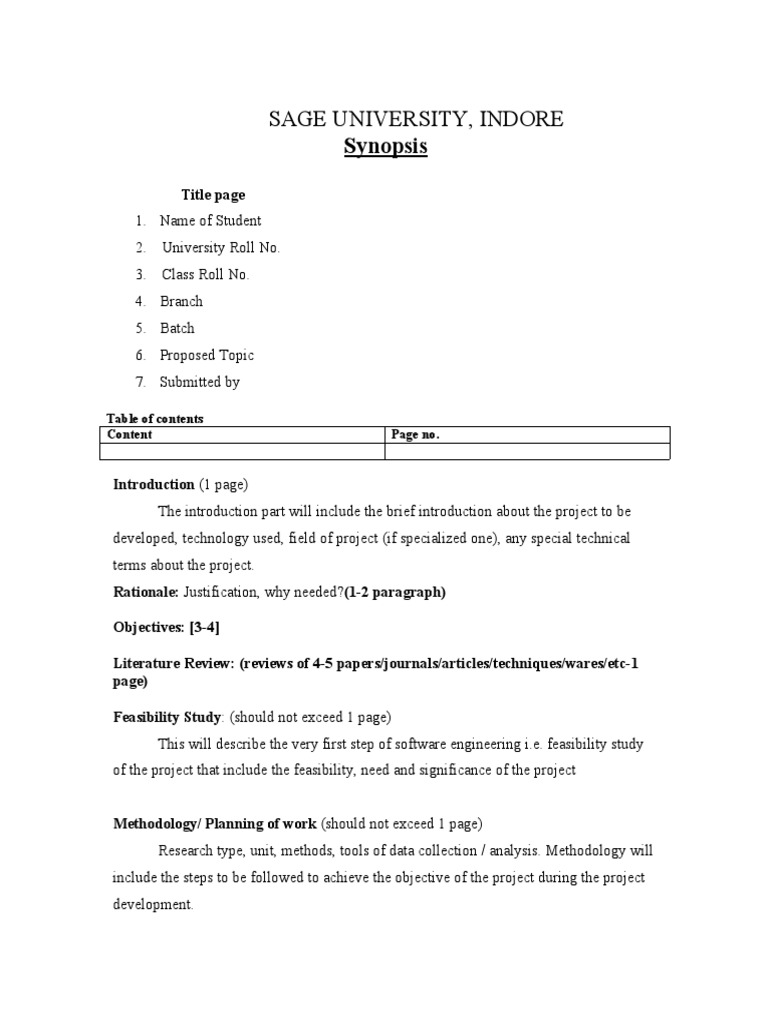 SAGE UNIVERSITY, INDORE
Synopsis

Title page
1. Name of Student
2. University Roll No.
3. Class Roll No.
4. Branch
5. Batch
6. Proposed Topic
7. Submitted by

Table of contents

| Content | Page no. |
|---|---|
| | |

Introduction (1 page)

The introduction part will include the brief introduction about the project to be developed, technology used, field of project (if specialized one), any special technical terms about the project.

Rationale: Justification, why needed?(1-2 paragraph)

Objectives: [3-4]

Literature Review: (reviews of 4-5 papers/journals/articles/techniques/wares/etc-1 page)

Feasibility Study: (should not exceed 1 page)

This will describe the very first step of software engineering i.e. feasibility study of the project that include the feasibility, need and significance of the project

Methodology/ Planning of work (should not exceed 1 page)

Research type, unit, methods, tools of data collection / analysis. Methodology will include the steps to be followed to achieve the objective of the project during the project development.